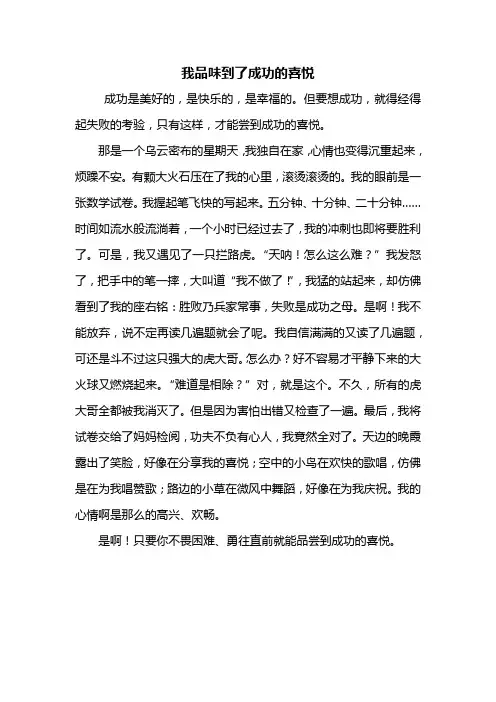 我品味到了成功的喜悦

成功是美好的，是快乐的，是幸福的。但要想成功，就得经得起失败的考验，只有这样，才能尝到成功的喜悦。

那是一个乌云密布的星期天，我独自在家，心情也变得沉重起来，烦躁不安。有颗大火石压在了我的心里，滚烫滚烫的。我的眼前是一张数学试卷。我握起笔飞快的写起来。五分钟、十分钟、二十分钟……时间如流水般流淌着，一个小时已经过去了，我的冲刺也即将要胜利了。可是，我又遇见了一只拦路虎。“天呐！怎么这么难？”我发怒了，把手中的笔一摔，大叫道“我不做了！”，我猛的站起来，却仿佛看到了我的座右铭：胜败乃兵家常事，失败是成功之母。是啊！我不能放弃，说不定再读几遍题就会了呢。我自信满满的又读了几遍题，可还是斗不过这只强大的虎大哥。怎么办？好不容易才平静下来的大火球又燃烧起来。“难道是相除？”对，就是这个。不久，所有的虎大哥全都被我消灭了。但是因为害怕出错又检查了一遍。最后，我将试卷交给了妈妈检阅，功夫不负有心人，我竟然全对了。天边的晚霞露出了笑脸，好像在分享我的喜悦；空中的小鸟在欢快的歌唱，仿佛是在为我唱赞歌；路边的小草在微风中舞蹈，好像在为我庆祝。我的心情啊是那么的高兴、欢畅。

是啊！只要你不畏困难、勇往直前就能品尝到成功的喜悦。